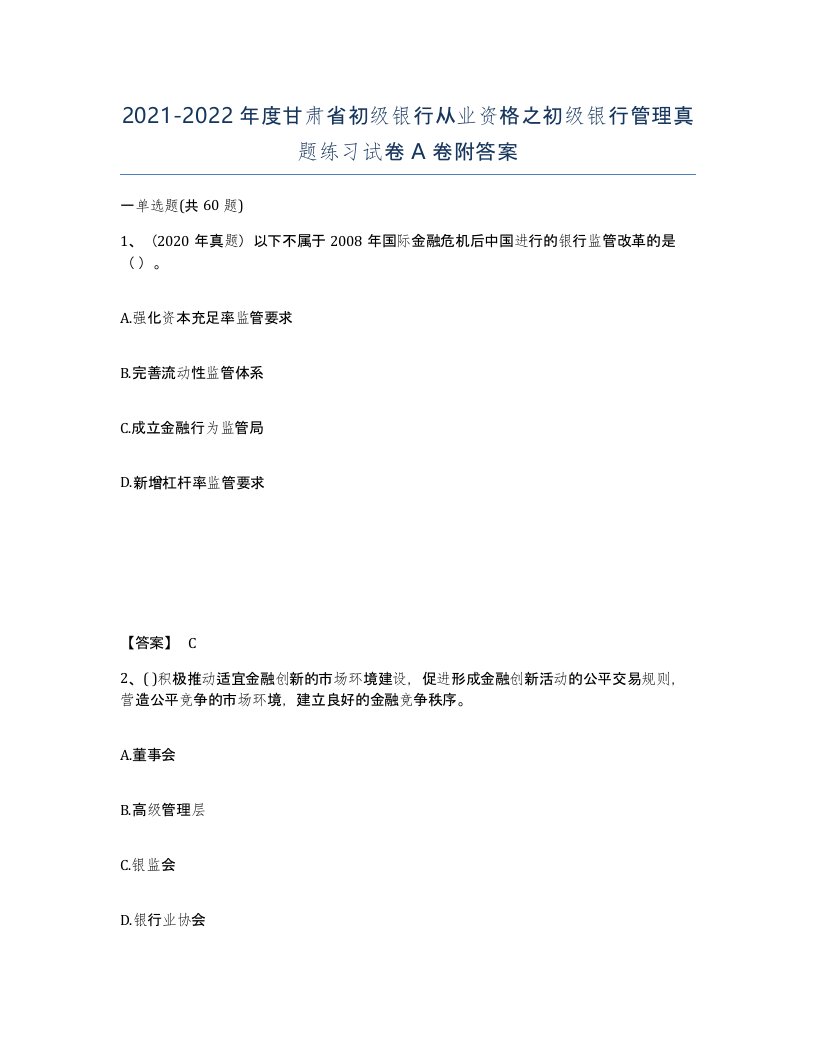 2021-2022年度甘肃省初级银行从业资格之初级银行管理真题练习试卷A卷附答案

一单选题(共60题)

1、（2020年真题）以下不属于2008年国际金融危机后中国进行的银行监管改革的是（）。

A.强化资本充足率监管要求

B.完善流动性监管体系

C.成立金融行为监管局

D.新增杠杆率监管要求

【答案】 C

2、( )积极推动适宜金融创新的市场环境建设，促进形成金融创新活动的公平交易规则，营造公平竞争的市场环境，建立良好的金融竞争秩序。

A.董事会

B.高级管理层

C.银监会

D.银行业协会